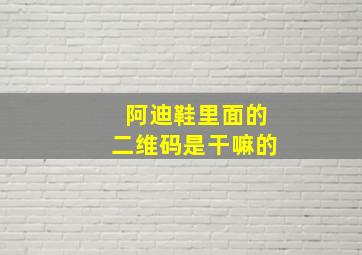 阿迪鞋里面的
二维码是干嘛的